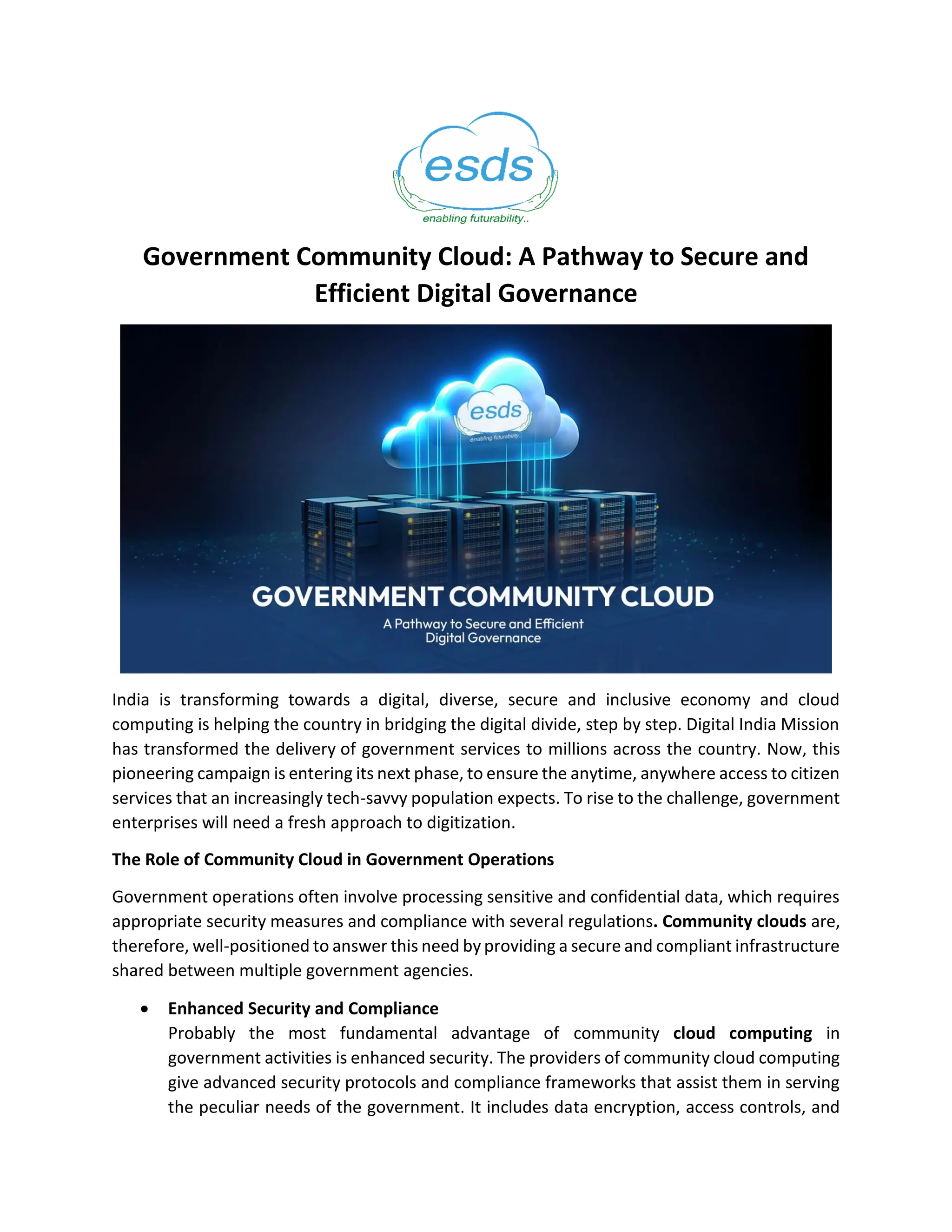 esds
enabling futurability..

Government Community Cloud: A Pathway to Secure and Efficient Digital Governance

esds
enabling futurability..

GOVERNMENT COMMUNITY CLOUD
A Pathway to Secure and Efficient Digital Governance

India is transforming towards a digital, diverse, secure and inclusive economy and cloud computing is helping the country in bridging the digital divide, step by step. Digital India Mission has transformed the delivery of government services to millions across the country. Now, this pioneering campaign is entering its next phase, to ensure the anytime, anywhere access to citizen services that an increasingly tech-savvy population expects. To rise to the challenge, government enterprises will need a fresh approach to digitization.

The Role of Community Cloud in Government Operations

Government operations often involve processing sensitive and confidential data, which requires appropriate security measures and compliance with several regulations. Community clouds are, therefore, well-positioned to answer this need by providing a secure and compliant infrastructure shared between multiple government agencies.

• Enhanced Security and Compliance
Probably the most fundamental advantage of community cloud computing in government activities is enhanced security. The providers of community cloud computing give advanced security protocols and compliance frameworks that assist them in serving the peculiar needs of the government. It includes data encryption, access controls, and